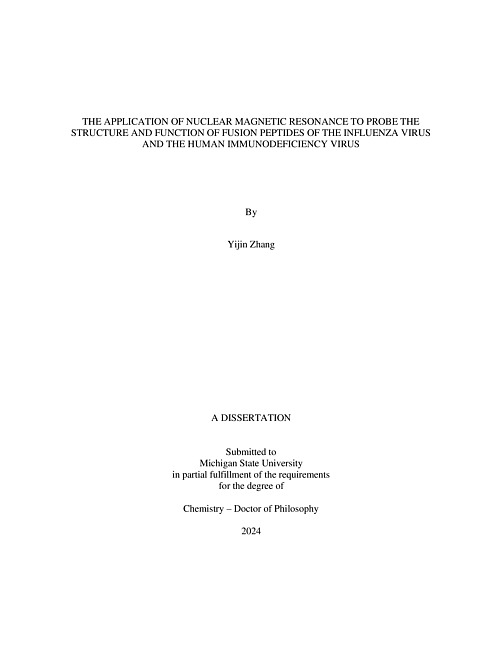 THE APPLICATION OF NUCLEAR MAGNETIC RESONANCE TO PROBE THE STRUCTURE AND FUNCTION OF FUSION PEPTIDES OF THE INFLUENZA VIRUS AND THE HUMAN IMMUNODEFICIENCY VIRUS

By

Yijin Zhang

A DISSERTATION

Submitted to
Michigan State University
in partial fulfillment of the requirements
for the degree of

Chemistry – Doctor of Philosophy

2024